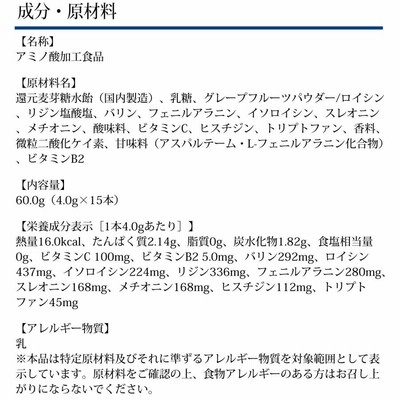 成分・原材料

【名称】
アミノ酸加工食品

【原材料名】
還元麦芽糖水飴（国内製造）、乳糖、グレープフルーツパウダー/ロイシン、リジン塩酸塩、バリン、フェニルアラニン、イソロイシン、スレオニン、メチオニン、酸味料、ビタミンC、ヒスチジン、トリプトファン、香料、微粒二酸化ケイ素、甘味料（アスパルテーム・L-フェニルアラニン化合物）、ビタミンB2

【内容量】
60.0g（4.0g×15本）

【栄養成分表示［1本4.0gあたり］】
熱量16.0kcal、たんぱく質2.14g、脂質0g、炭水化物1.82g、食塩相当量0g、ビタミンC 100mg、ビタミンB2 5.0mg、バリン292mg、ロイシン437mg、イソロイシン224mg、リジン336mg、フェニルアラニン280mg、スレオニン168mg、メチオニン168mg、ヒスチジン112mg、トリプトファン45mg

【アレルギー物質】
乳
※本品は特定原材料及びそれに準ずるアレルギー物質を対象範囲として表示しています。原材料をご確認の上、食物アレルギーのある方はお召し上がりにならないでください。